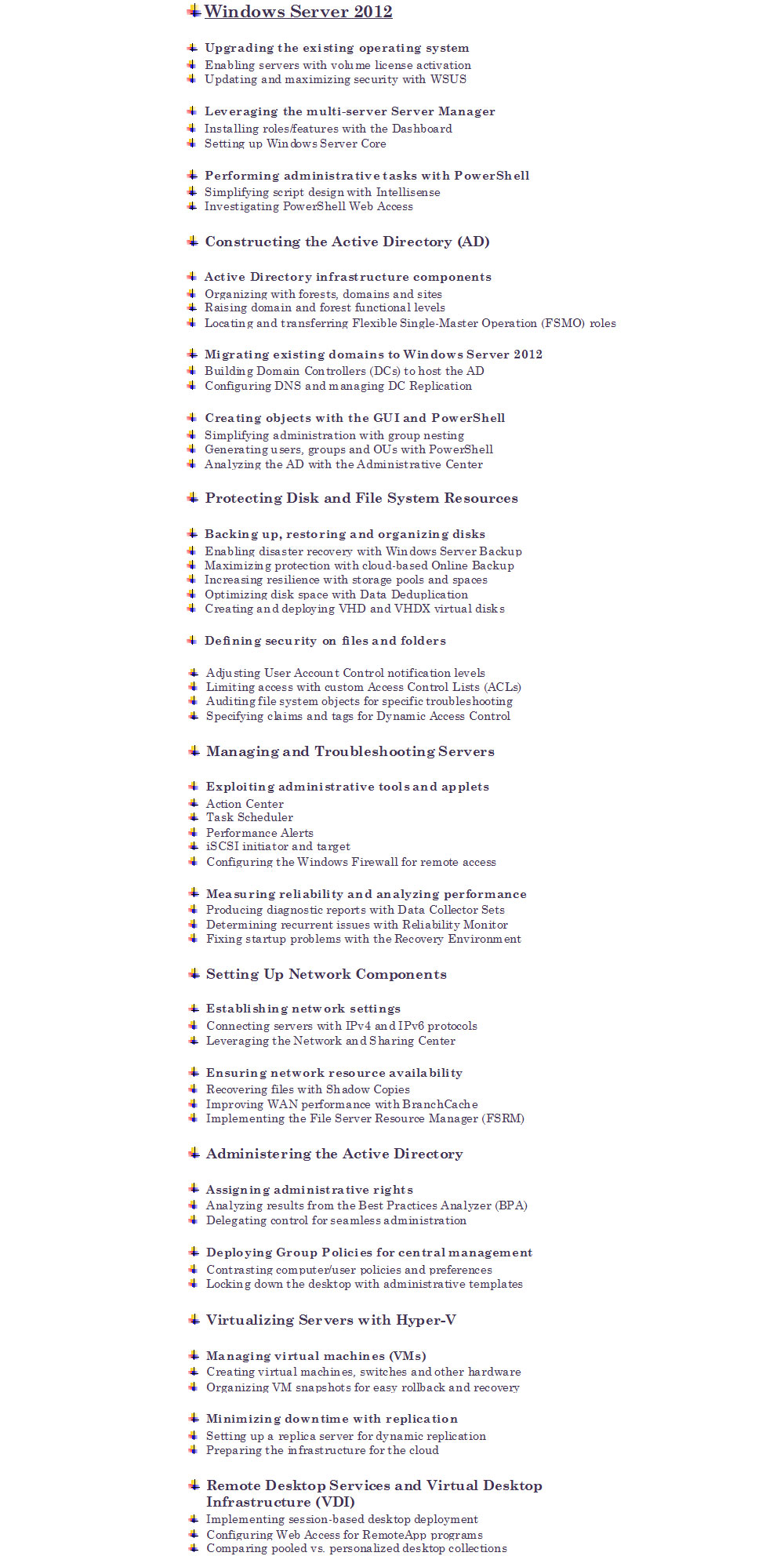 Windows Server 2012

Upgrading the existing operating system
Enabling servers with volume license activation
Updating and maximizing security with WSUS

Leveraging the multi-server Server Manager
Installing roles/features with the Dashboard
Setting up Windows Server Core

Performing administrative tasks with PowerShell
Simplifying script design with Intellisense
Investigating PowerShell Web Access

Constructing the Active Directory (AD)

Active Directory infrastructure components
Organizing with forests, domains and sites
Raising domain and forest functional levels
Locating and transferring Flexible Single-Master Operation (FSMO) roles

Migrating existing domains to Windows Server 2012
Building Domain Controllers (DCs) to host the AD
Configuring DNS and managing DC Replication

Creating objects with the GUI and PowerShell
Simplifying administration with group nesting
Generating users, groups and OUs with PowerShell
Analyzing the AD with the Administrative Center

Protecting Disk and File System Resources

Backing up, restoring and organizing disks
Enabling disaster recovery with Windows Server Backup
Maximizing protection with cloud-based Online Backup
Increasing resilience with storage pools and spaces
Optimizing disk space with Data Deduplication
Creating and deploying VHD and VHDX virtual disks

Defining security on files and folders

Adjusting User Account Control notification levels
Limiting access with custom Access Control Lists (ACLs)
Auditing file system objects for specific troubleshooting
Specifying claims and tags for Dynamic Access Control

Managing and Troubleshooting Servers

Exploiting administrative tools and applets
Action Center
Task Scheduler
Performance Alerts
iSCSI initiator and target
Configuring the Windows Firewall for remote access

Measuring reliability and analyzing performance
Producing diagnostic reports with Data Collector Sets
Determining recurrent issues with Reliability Monitor
Fixing startup problems with the Recovery Environment

Setting Up Network Components

Establishing network settings
Connecting servers with IPv4 and IPv6 protocols
Leveraging the Network and Sharing Center

Ensuring network resource availability
Recovering files with Shadow Copies
Improving WAN performance with BranchCache
Implementing the File Server Resource Manager (FSRM)

Administering the Active Directory

Assigning administrative rights
Analyzing results from the Best Practices Analyzer (BPA)
Delegating control for seamless administration

Deploying Group Policies for central management
Contrasting computer/user policies and preferences
Locking down the desktop with administrative templates

Virtualizing Servers with Hyper-V

Managing virtual machines (VMs)
Creating virtual machines, switches and other hardware
Organizing VM snapshots for easy rollback and recovery

Minimizing downtime with replication
Setting up a replica server for dynamic replication
Preparing the infrastructure for the cloud

Remote Desktop Services and Virtual Desktop Infrastructure (VDI)
Implementing session-based desktop deployment
Configuring Web Access for RemoteApp programs
Comparing pooled vs. personalized desktop collections